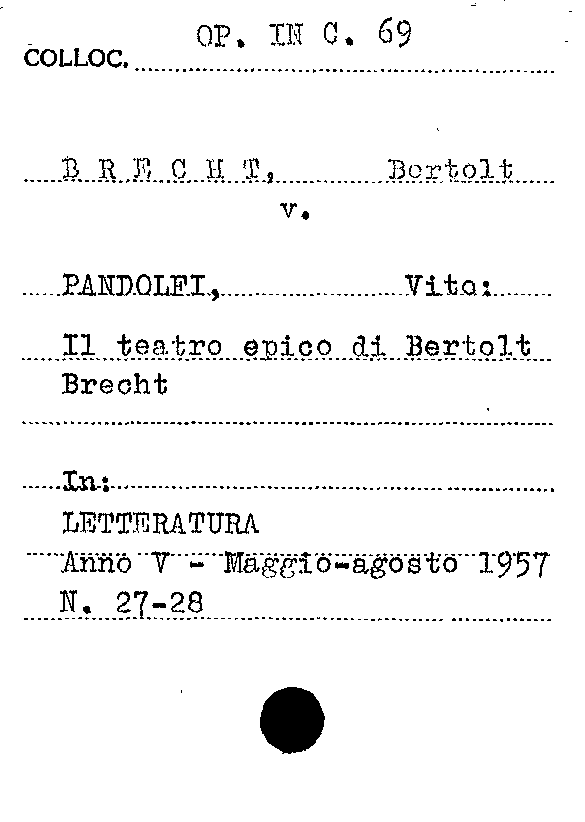 COLLOC. OP. IN C. 69

B R E C H T, Bertolt

v.

PANDOLFI, Vito:

Il teatro epico di Bertolt Brecht

In:

LETTERATURA

Anno V - Maggio-agosto 1957

N. 27-28